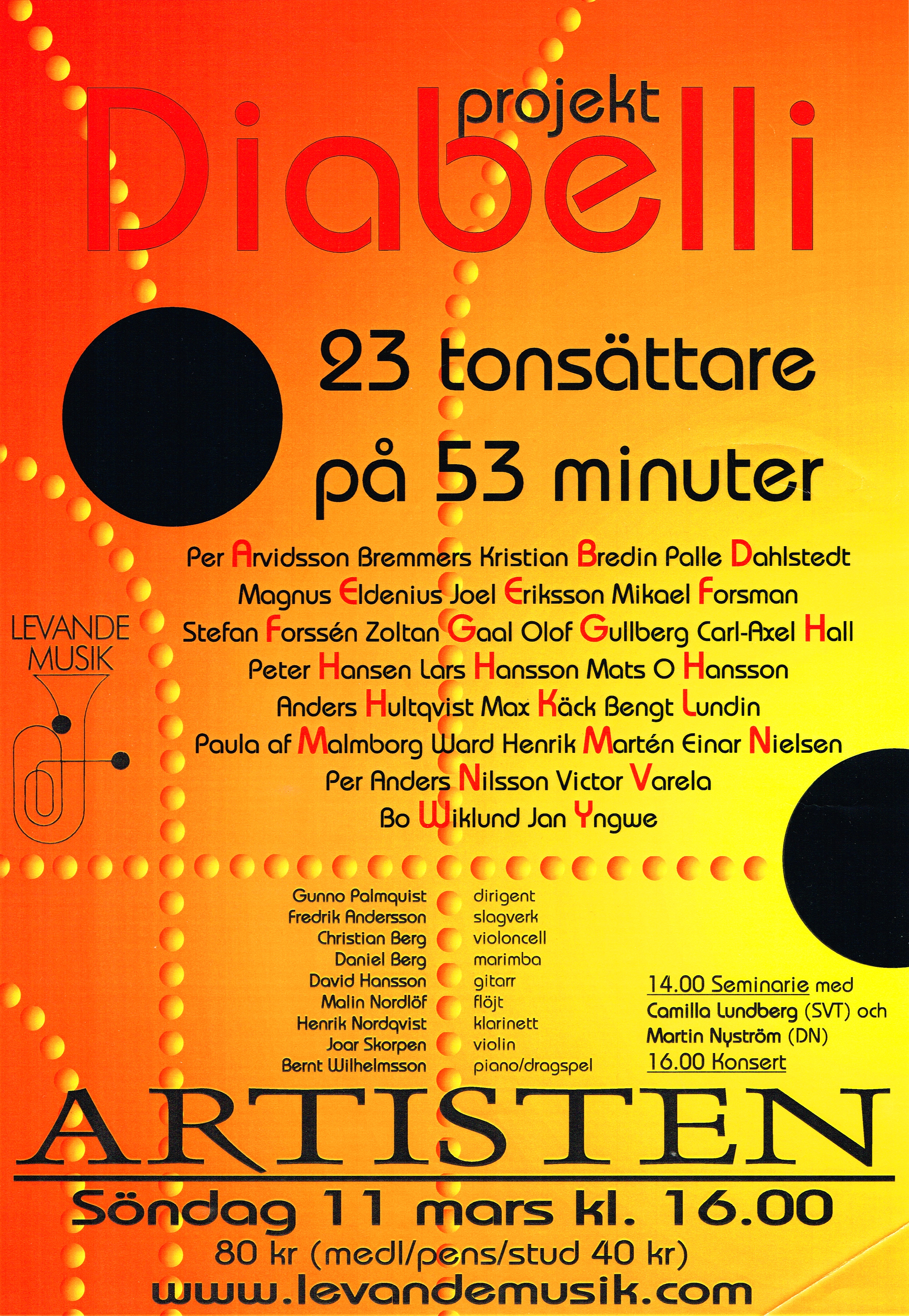 projekt
Diabelli

23 tonsättare
på 53 minuter

Per Arvidsson Bremmers Kristian Bredin Palle Dahlstedt
Magnus Eldenius Joel Eriksson Mikael Forsman
Stefan Forssén Zoltan Gaal Olof Gullberg Carl-Axel Hall
Peter Hansen Lars Hansson Mats O Hansson
Anders Hultqvist Max Käck Bengt Lundin
Paula af Malmborg Ward Henrik Martén Einar Nielsen
Per Anders Nilsson Victor Varela
Bo Wiklund Jan Yngwe

LEVANDE MUSIK

| | |
|---|---|
| Gunno Palmquist | dirigent |
| Fredrik Andersson | slagverk |
| Christian Berg | violoncell |
| Daniel Berg | marimba |
| David Hansson | gitarr |
| Malin Nordlöf | flöjt |
| Henrik Nordqvist | klarinett |
| Joar Skorpen | violin |
| Bernt Wilhelmsson | piano/dragspel |

14.00 Seminarie med Camilla Lundberg (SVT) och Martin Nyström (DN)
16.00 Konsert

ARTISTEN

Söndag 11 mars kl. 16.00
80 kr (medl/pens/stud 40 kr)
www.levandemusik.com